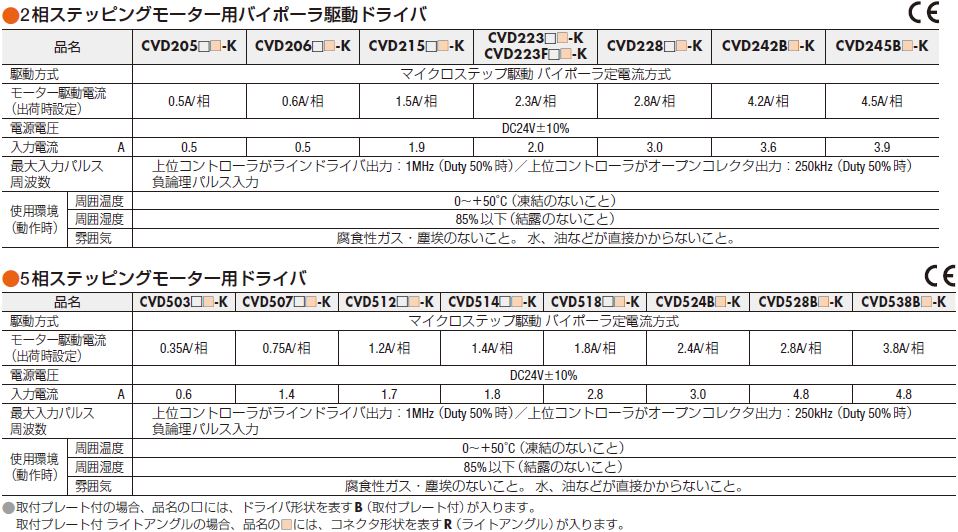 ●2相ステッピングモーター用バイポーラ駆動ドライバ

CE

| 品名 | | CVD205□□-K | CVD206□□-K | CVD215□□-K | CVD223□□-K CVD223F□□-K | CVD228□□-K | CVD242B□-K | CVD245B□-K |
|---|---|---|---|---|---|---|---|---|
| 駆動方式 | | マイクロステップ駆動 バイポーラ定電流方式 | | | | | | |
| モーター駆動電流(出荷時設定) | | 0.5A/相 | 0.6A/相 | 1.5A/相 | 2.3A/相 | 2.8A/相 | 4.2A/相 | 4.5A/相 |
| 電源電圧 | | DC24V±10% | | | | | | |
| 入力電流 A | | 0.5 | 0.5 | 1.9 | 2.0 | 3.0 | 3.6 | 3.9 |
| 最大入力パルス周波数 | | 上位コントローラがラインドライバ出力:1MHz(Duty 50%時)/上位コントローラがオープンコレクタ出力:250kHz(Duty 50%時) 負論理パルス入力 | | | | | | |
| 使用環境(動作時) | 周囲温度 | 0~+50°C(凍結のないこと) | | | | | | |
| | 周囲湿度 | 85%以下(結露のないこと) | | | | | | |
| | 雰囲気 | 腐食性ガス・塵埃のないこと。水、油などが直接かからないこと。 | | | | | | |

●5相ステッピングモーター用ドライバ

CE

| 品名 | | CVD503□□-K | CVD507□□-K | CVD512□□-K | CVD514□□-K | CVD518□□-K | CVD524B□-K | CVD528B□-K | CVD538B□-K |
|---|---|---|---|---|---|---|---|---|---|
| 駆動方式 | | マイクロステップ駆動 バイポーラ定電流方式 | | | | | | | |
| モーター駆動電流(出荷時設定) | | 0.35A/相 | 0.75A/相 | 1.2A/相 | 1.4A/相 | 1.8A/相 | 2.4A/相 | 2.8A/相 | 3.8A/相 |
| 電源電圧 | | DC24V±10% | | | | | | | |
| 入力電流 A | | 0.6 | 1.4 | 1.7 | 1.8 | 2.8 | 3.0 | 4.8 | 4.8 |
| 最大入力パルス周波数 | | 上位コントローラがラインドライバ出力:1MHz(Duty 50%時)/上位コントローラがオープンコレクタ出力:250kHz(Duty 50%時) 負論理パルス入力 | | | | | | | |
| 使用環境(動作時) | 周囲温度 | 0~+50°C(凍結のないこと) | | | | | | | |
| | 周囲湿度 | 85%以下(結露のないこと) | | | | | | | |
| | 雰囲気 | 腐食性ガス・塵埃のないこと。水、油などが直接かからないこと。 | | | | | | | |

●取付プレート付の場合、品名の□には、ドライバ形状を表すB(取付プレート付)が入ります。
取付プレート付 ライトアングルの場合、品名の□には、コネクタ形状を表すR(ライトアングル)が入ります。